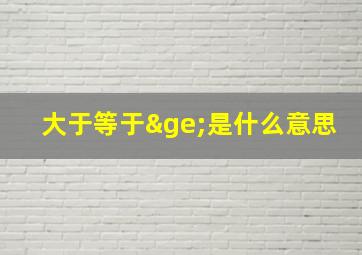 大于等于&ge;是什么意思